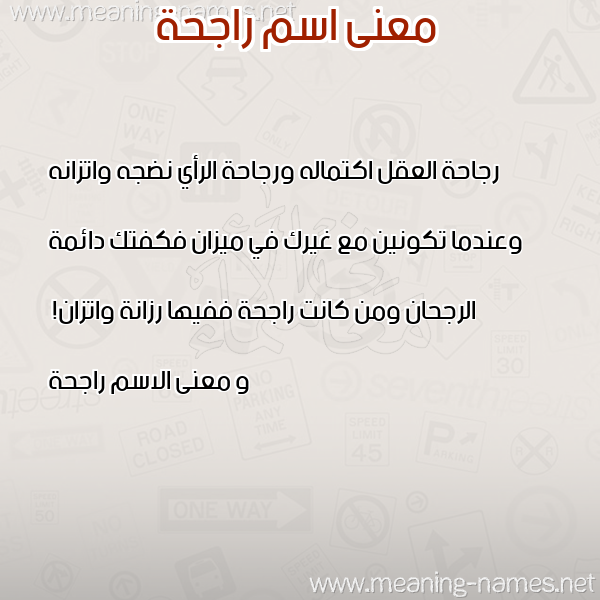 www.meaning-names.net

معنى اسم راجحة

رجاحة العقل اكتماله ورجاحة الرأي نضجه واتزانه

وعندما تكونين مع غيرك في ميزان فكفتك دائمة

الرجحان ومن كانت راجحة ففيها رزانة واتزان!

و معنى الاسم راجحة

www.meaning-names.net